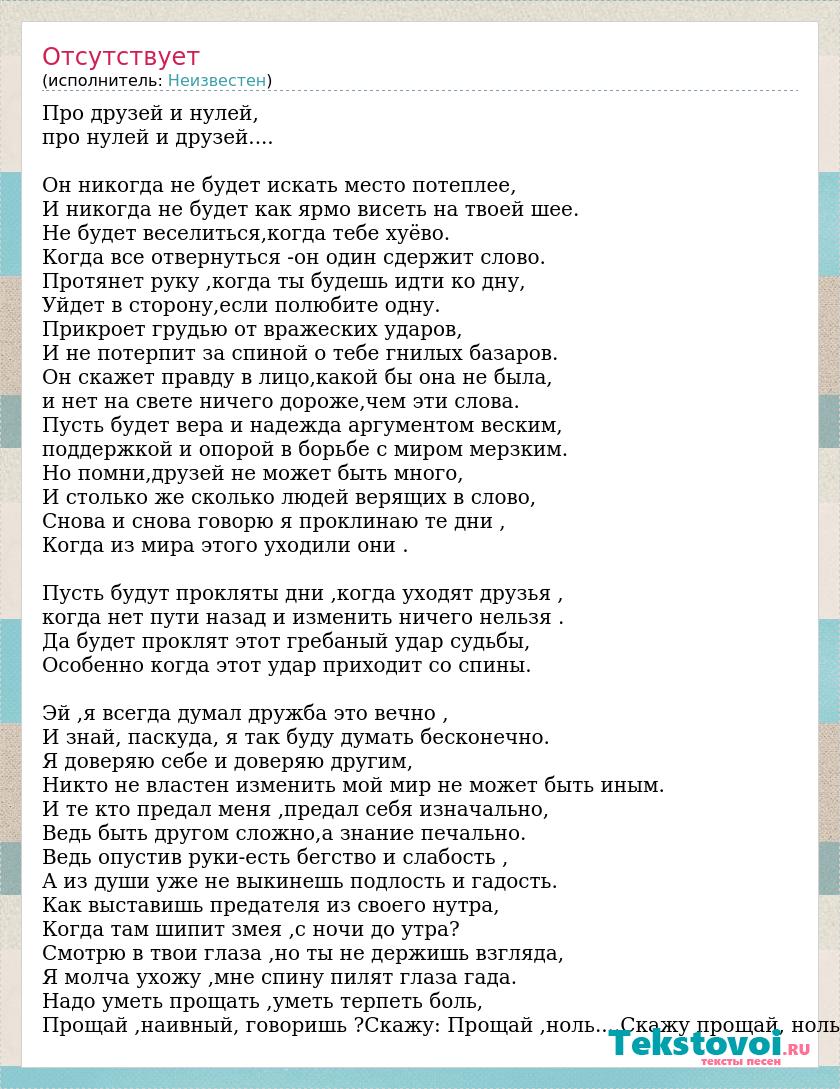 Отсутствует
(исполнитель: Неизвестен)

Про друзей и нулей,
про нулей и друзей....

Он никогда не будет искать место потеплее,
И никогда не будет как ярмо висеть на твоей шее.
Не будет веселиться,когда тебе хуёво.
Когда все отвернуться -он один сдержит слово.
Протянет руку ,когда ты будешь идти ко дну,
Уйдет в сторону,если полюбите одну.
Прикроет грудью от вражеских ударов,
И не потерпит за спиной о тебе гнилых базаров.
Он скажет правду в лицо,какой бы она не была,
и нет на свете ничего дороже,чем эти слова.
Пусть будет вера и надежда аргументом веским,
поддержкой и опорой в борьбе с миром мерзким.
Но помни,друзей не может быть много,
И столько же сколько людей верящих в слово,
Снова и снова говорю я проклинаю те дни ,
Когда из мира этого уходили они .

Пусть будут прокляты дни ,когда уходят друзья ,
когда нет пути назад и изменить ничего нельзя .
Да будет проклят этот гребаный удар судьбы,
Особенно когда этот удар приходит со спины.

Эй ,я всегда думал дружба это вечно ,
И знай, паскуда, я так буду думать бесконечно.
Я доверяю себе и доверяю другим,
Никто не властен изменить мой мир не может быть иным.
И те кто предал меня ,предал себя изначально,
Ведь быть другом сложно,а знание печально.
Ведь опустив руки-есть бегство и слабость ,
А из души уже не выкинешь подлость и гадость.
Как выставишь предателя из своего нутра,
Когда там шипит змея ,с ночи до утра?
Смотрю в твои глаза ,но ты не держишь взгляда,
Я молча ухожу ,мне спину пилят глаза гада.
Надо уметь прощать ,уметь терпеть боль,
Прощай ,наивный, говоришь ?Скажу: Прощай ,ноль... Скажу прощай, ноль

Tekstovoi.RU
тексты песен